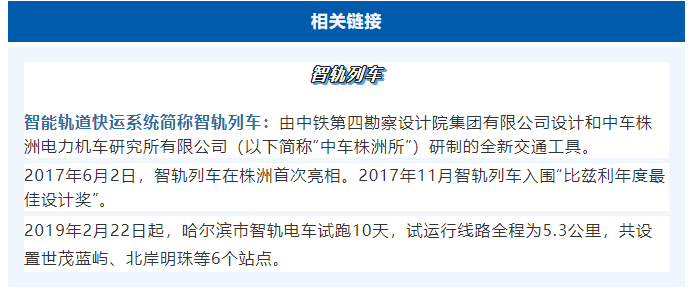 相关链接

智轨列车

智能轨道快运系统简称智轨列车：由中铁第四勘察设计院集团有限公司设计和中车株洲电力机车研究所有限公司（以下简称“中车株洲所”）研制的全新交通工具。

2017年6月2日，智轨列车在株洲首次亮相。2017年11月智轨列车入围“比兹利年度最佳设计奖”。

2019年2月22日起，哈尔滨市智轨电车试跑10天，试运行线路全程为5.3公里，共设置世茂蓝屿、北岸明珠等6个站点。